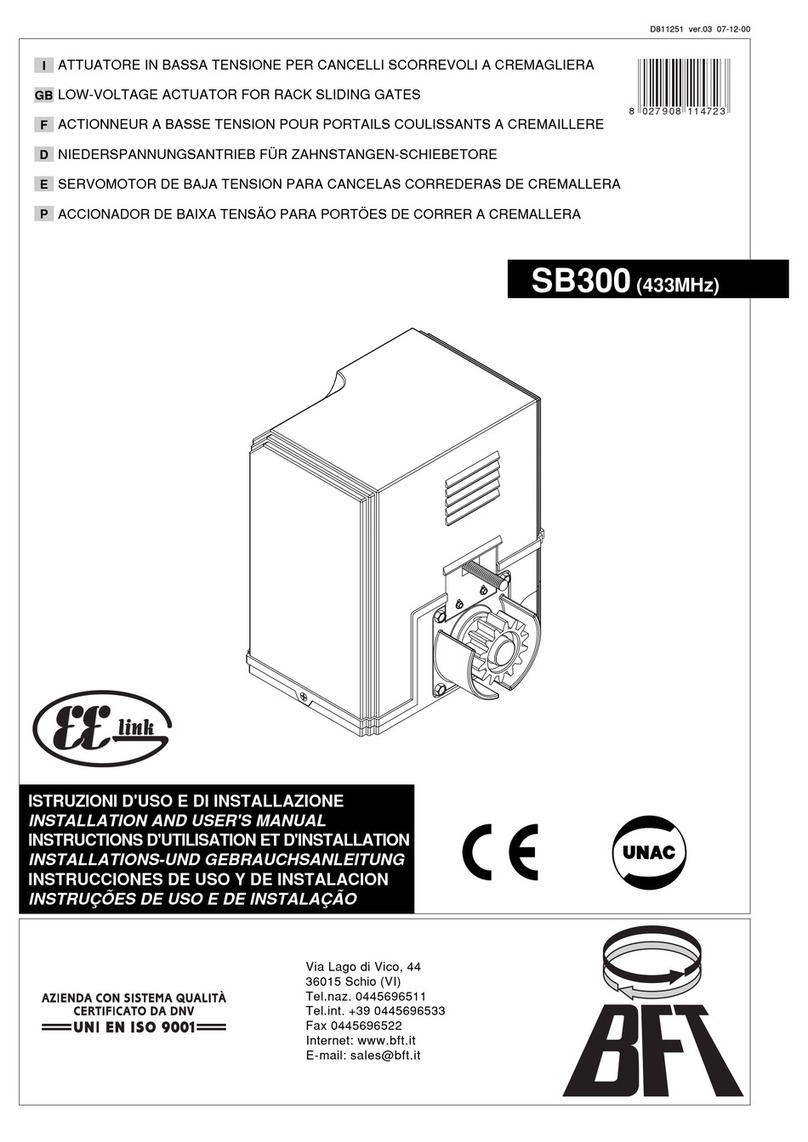 D811251 ver.03 07-12-00

I ATTUATORE IN BASSA TENSIONE PER CANCELLI SCORREVOLI A CREMAGLIERA
GB LOW-VOLTAGE ACTUATOR FOR RACK SLIDING GATES
F ACTIONNEUR A BASSE TENSION POUR PORTAILS COULISSANTS A CREMAILLERE
D NIEDERSPANNUNGSANTRIEB FÜR ZAHNSTANGEN-SCHIEBETORE
E SERVOMOTOR DE BAJA TENSION PARA CANCELAS CORREDERAS DE CREMALLERA
P ACCIONADOR DE BAIXA TENSÃO PARA PORTÕES DE CORRER A CREMALLERA

8 027908 114723

SB300 (433MHz)

EE link

ISTRUZIONI D'USO E DI INSTALLAZIONE
INSTALLATION AND USER'S MANUAL
INSTRUCTIONS D'UTILISATION ET D'INSTALLATION
INSTALLATIONS-UND GEBRAUCHSANLEITUNG
INSTRUCCIONES DE USO Y DE INSTALACION
INSTRUÇÕES DE USO E DE INSTALAÇÃO

CE

UNAC

AZIENDA CON SISTEMA QUALITÀ CERTIFICATO DA DNV
UNI EN ISO 9001

Via Lago di Vico, 44
36015 Schio (VI)
Tel.naz. 0445696511
Tel.int. +39 0445696533
Fax 0445696522
Internet: www.bft.it
E-mail: sales@bft.it

BFT